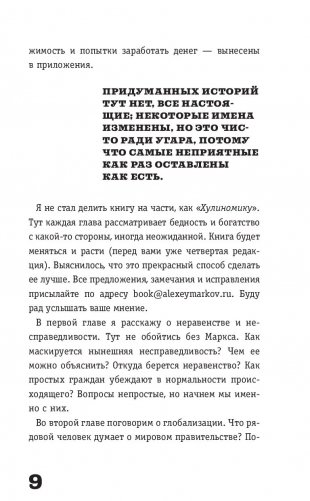 жимость и попытки заработать денег — вынесены в приложения.

ПРИДУМАННЫХ ИСТОРИЙ ТУТ НЕТ, ВСЕ НАСТОЯЩИЕ; НЕКОТОРЫЕ ИМЕНА ИЗМЕНЕНЫ, НО ЭТО ЧИСТО РАДИ УГАРА, ПОТОМУ ЧТО САМЫЕ НЕПРИЯТНЫЕ КАК РАЗ ОСТАВЛЕНЫ КАК ЕСТЬ.

Я не стал делить книгу на части, как «Хулиномику». Тут каждая глава рассматривает бедность и богатство с какой-то стороны, иногда неожиданной. Книга будет меняться и расти (перед вами уже четвертая редакция). Выяснилось, что это прекрасный способ сделать ее лучше. Все предложения, замечания и исправления присылайте по адресу book@alexeymarkov.ru. Буду рад услышать ваше мнение.

В первой главе я расскажу о неравенстве и несправедливости. Тут не обойтись без Маркса. Как маскируется нынешняя несправедливость? Чем ее можно объяснить? Откуда берется неравенство? Как простых граждан убеждают в нормальности происходящего? Вопросы непростые, но начнем мы именно с них.

Во второй главе поговорим о глобализации. Что рядовой человек думает о мировом правительстве? По-

9